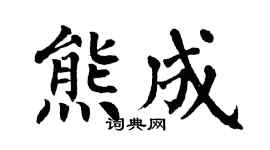 熊成

词典网